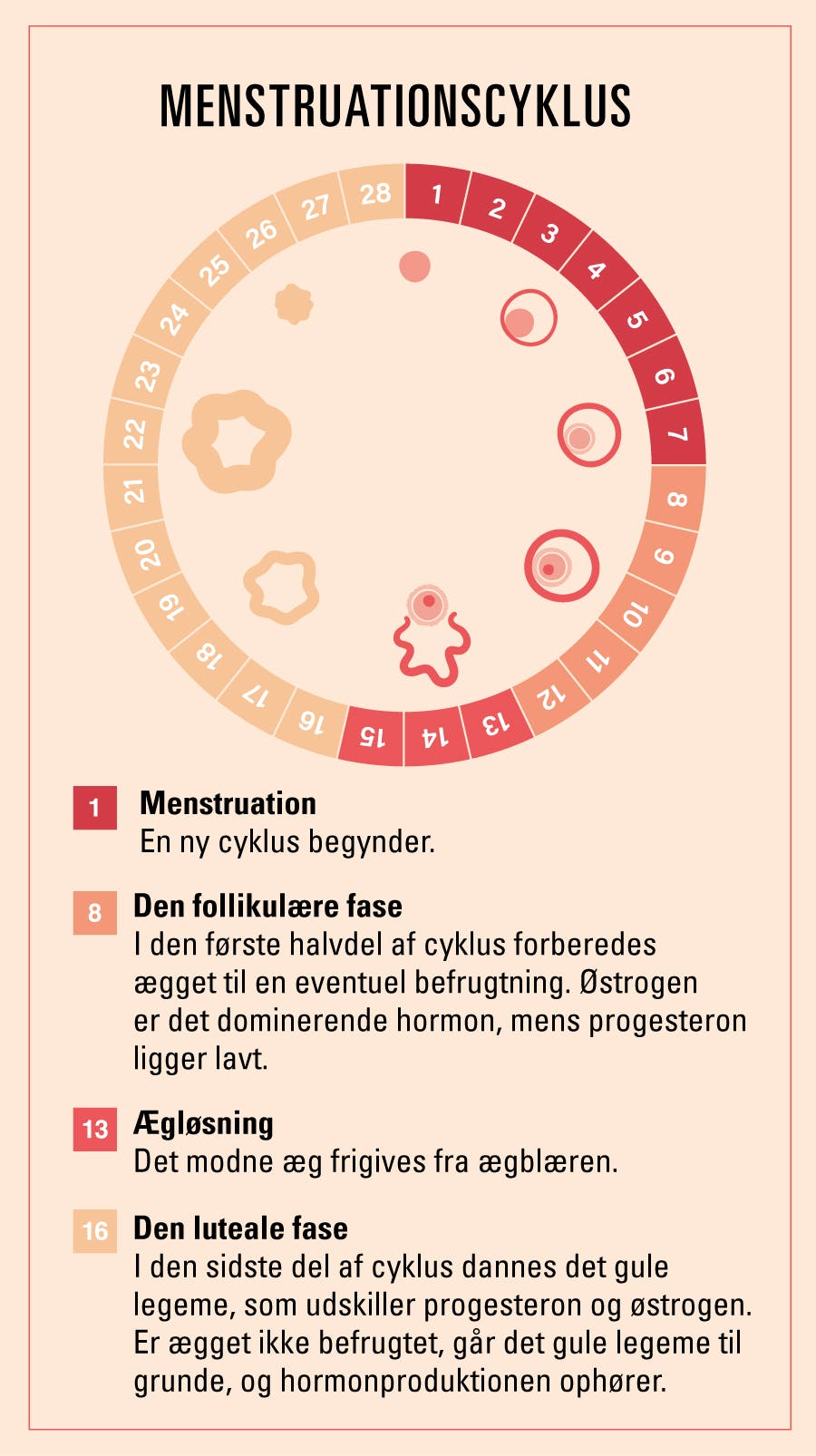 MENSTRUATIONSCYKLUS

1 2 3 4 5 6 7 8 9 10 11 12 13 14 15 16 17 18 19 20 21 22 23 24 25 26 27 28

1 **Menstruation**
En ny cyklus begynder.

8 **Den follikulære fase**
I den første halvdel af cyklus forberedes ægget til en eventuel befrugtning. Østrogen er det dominerende hormon, mens progesteron ligger lavt.

13 **Ægløsning**
Det modne æg frigives fra ægblæren.

16 **Den luteale fase**
I den sidste del af cyklus dannes det gule legeme, som udskiller progesteron og østrogen. Er ægget ikke befrugtet, går det gule legeme til grunde, og hormonproduktionen ophører.